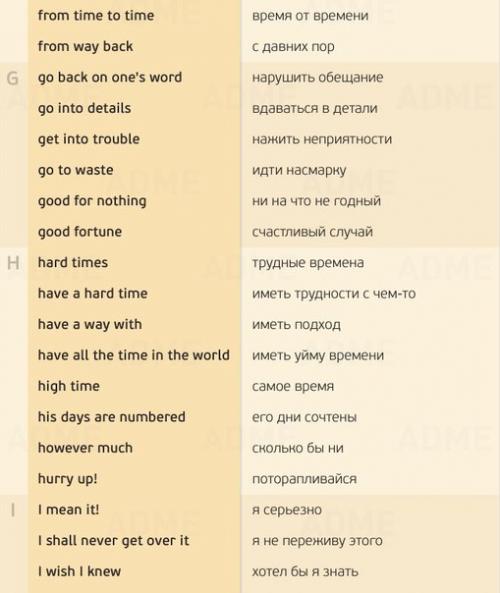 | | | |
|---|---|---|
| | from time to time | время от времени |
| | from way back | с давних пор |
| G | go back on one's word | нарушить обещание |
| | go into details | вдаваться в детали |
| | get into trouble | нажить неприятности |
| | go to waste | идти насмарку |
| | good for nothing | ни на что не годный |
| | good fortune | счастливый случай |
| H | hard times | трудные времена |
| | have a hard time | иметь трудности с чем-то |
| | have a way with | иметь подход |
| | have all the time in the world | иметь уйму времени |
| | high time | самое время |
| | his days are numbered | его дни сочтены |
| | however much | сколько бы ни |
| | hurry up! | поторапливайся |
| I | I mean it! | я серьезно |
| | I shall never get over it | я не переживу этого |
| | I wish I knew | хотел бы я знать |

ADME